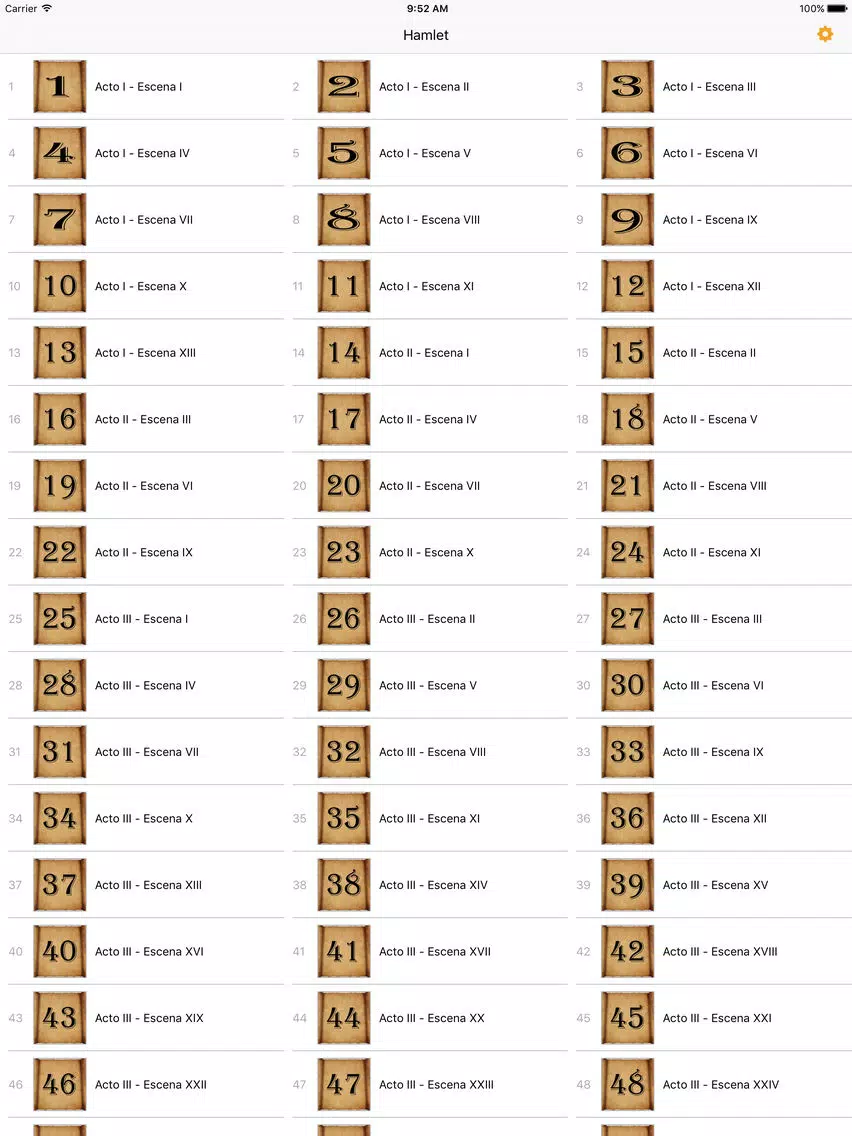 Carrier 9:52 AM 100%

Hamlet

1 1 Acto I - Escena I
2 2 Acto I - Escena II
3 3 Acto I - Escena III
4 4 Acto I - Escena IV
5 5 Acto I - Escena V
6 6 Acto I - Escena VI
7 7 Acto I - Escena VII
8 8 Acto I - Escena VIII
9 9 Acto I - Escena IX
10 10 Acto I - Escena X
11 11 Acto I - Escena XI
12 12 Acto I - Escena XII
13 13 Acto I - Escena XIII
14 14 Acto II - Escena I
15 15 Acto II - Escena II
16 16 Acto II - Escena III
17 17 Acto II - Escena IV
18 18 Acto II - Escena V
19 19 Acto II - Escena VI
20 20 Acto II - Escena VII
21 21 Acto II - Escena VIII
22 22 Acto II - Escena IX
23 23 Acto II - Escena X
24 24 Acto II - Escena XI
25 25 Acto III - Escena I
26 26 Acto III - Escena II
27 27 Acto III - Escena III
28 28 Acto III - Escena IV
29 29 Acto III - Escena V
30 30 Acto III - Escena VI
31 31 Acto III - Escena VII
32 32 Acto III - Escena VIII
33 33 Acto III - Escena IX
34 34 Acto III - Escena X
35 35 Acto III - Escena XI
36 36 Acto III - Escena XII
37 37 Acto III - Escena XIII
38 38 Acto III - Escena XIV
39 39 Acto III - Escena XV
40 40 Acto III - Escena XVI
41 41 Acto III - Escena XVII
42 42 Acto III - Escena XVIII
43 43 Acto III - Escena XIX
44 44 Acto III - Escena XX
45 45 Acto III - Escena XXI
46 46 Acto III - Escena XXII
47 47 Acto III - Escena XXIII
48 48 Acto III - Escena XXIV